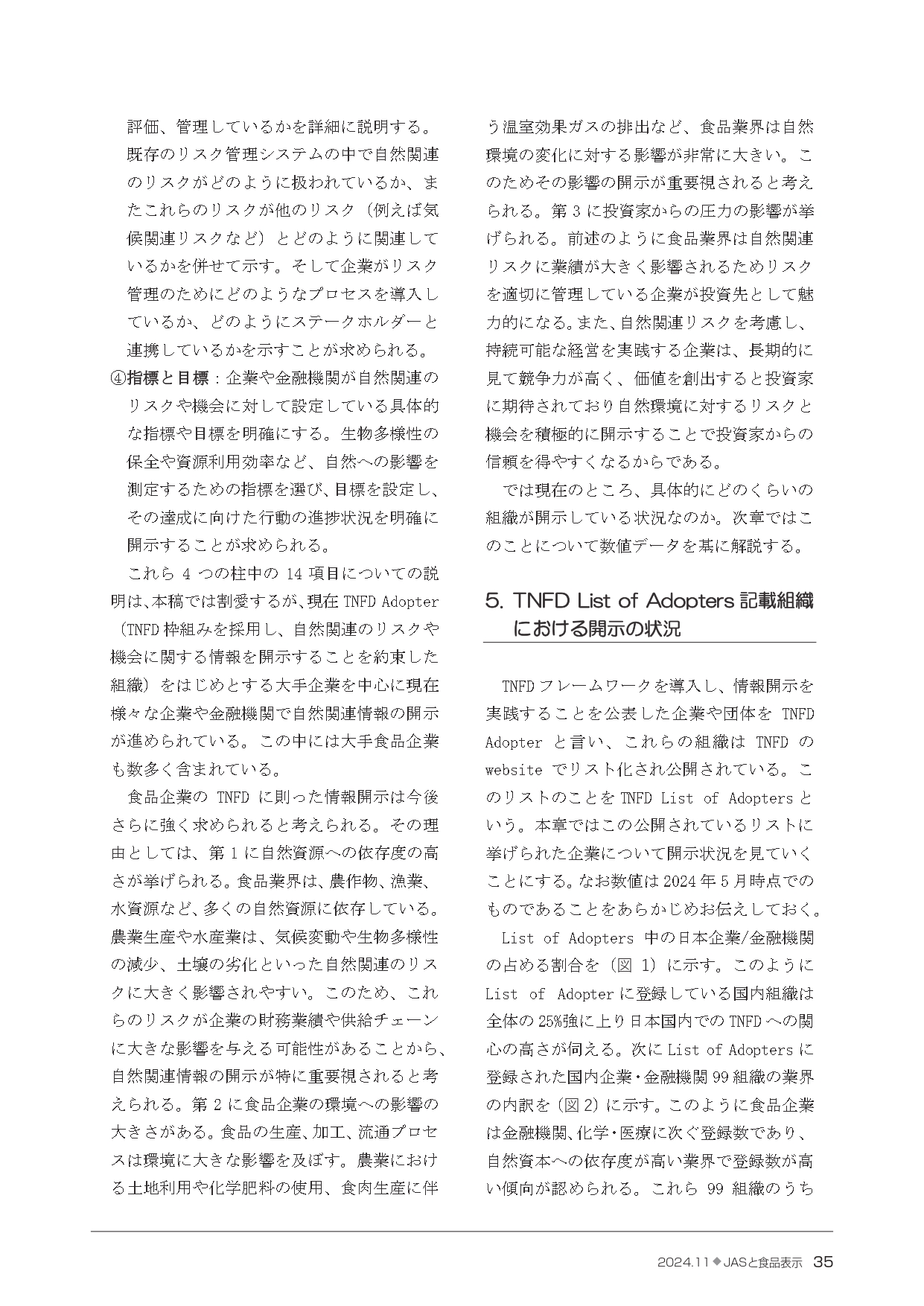 評価、管理しているかを詳細に説明する。既存のリスク管理システムの中で自然関連のリスクがどのように扱われているか、またこれらのリスクが他のリスク（例えば気候関連リスクなど）とどのように関連しているかを併せて示す。そして企業がリスク管理のためにどのようなプロセスを導入しているか、どのようにステークホルダーと連携しているかを示すことが求められる。

④指標と目標：企業や金融機関が自然関連のリスクや機会に対して設定している具体的な指標や目標を明確にする。生物多様性の保全や資源利用効率など、自然への影響を測定するための指標を選び、目標を設定し、その達成に向けた行動の進捗状況を明確に開示することが求められる。

これら 4 つの柱中の 14 項目についての説明は、本稿では割愛するが、現在 TNFD Adopter（TNFD 枠組みを採用し、自然関連のリスクや機会に関する情報を開示することを約束した組織）をはじめとする大手企業を中心に現在様々な企業や金融機関で自然関連情報の開示が進められている。この中には大手食品企業も数多く含まれている。

食品企業の TNFD に則った情報開示は今後さらに強く求められると考えられる。その理由としては、第 1 に自然資源への依存度の高さが挙げられる。食品業界は、農作物、漁業、水資源など、多くの自然資源に依存している。農業生産や水産業は、気候変動や生物多様性の減少、土壌の劣化といった自然関連のリスクに大きく影響されやすい。このため、これらのリスクが企業の財務業績や供給チェーンに大きな影響を与える可能性があることから、自然関連情報の開示が特に重要視されると考えられる。第 2 に食品企業の環境への影響の大きさがある。食品の生産、加工、流通プロセスは環境に大きな影響を及ぼす。農業における土地利用や化学肥料の使用、食肉生産に伴う温室効果ガスの排出など、食品業界は自然環境の変化に対する影響が非常に大きい。このためその影響の開示が重要視されると考えられる。第 3 に投資家からの圧力の影響が挙げられる。前述のように食品業界は自然関連リスクに業績が大きく影響されるためリスクを適切に管理している企業が投資先として魅力的になる。また、自然関連リスクを考慮し、持続可能な経営を実践する企業は、長期的に見て競争力が高く、価値を創出すると投資家に期待されており自然環境に対するリスクと機会を積極的に開示することで投資家からの信頼を得やすくなるからである。

では現在のところ、具体的にどのくらいの組織が開示している状況なのか。次章ではこのことについて数値データを基に解説する。

5. TNFD List of Adopters 記載組織における開示の状況

TNFD フレームワークを導入し、情報開示を実践することを公表した企業や団体を TNFD Adopter と言い、これらの組織は TNFD の website でリスト化され公開されている。このリストのことを TNFD List of Adopters という。本章ではこの公開されているリストに挙げられた企業について開示状況を見ていくことにする。なお数値は 2024 年 5 月時点でのものであることをあらかじめお伝えしておく。

List of Adopters 中の日本企業/金融機関の占める割合を（図 1）に示す。このように List of Adopter に登録している国内組織は全体の 25%強に上り日本国内での TNFD への関心の高さが伺える。次に List of Adopters に登録された国内企業・金融機関 99 組織の業界の内訳を（図 2）に示す。このように食品企業は金融機関、化学・医療に次ぐ登録数であり、自然資本への依存度が高い業界で登録数が高い傾向が認められる。これら 99 組織のうち

2024.11 ◆ JASと食品表示 35